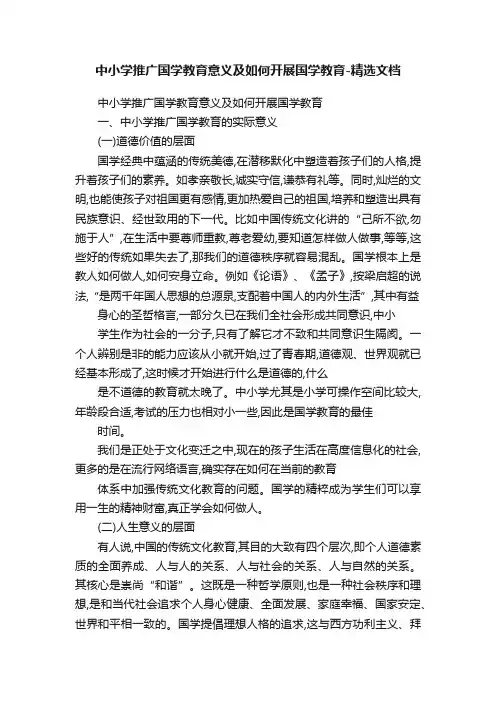 中小学推广国学教育意义及如何开展国学教育-精选文档

中小学推广国学教育意义及如何开展国学教育

一、中小学推广国学教育的实际意义

(一)道德价值的层面

国学经典中蕴涵的传统美德,在潜移默化中塑造着孩子们的人格,提升着孩子们的素养。如孝亲敬长,诚实守信,谦恭有礼等。同时,灿烂的文明,也能使孩子对祖国更有感情,更加热爱自己的祖国,培养和塑造出具有民族意识、经世致用的下一代。比如中国传统文化讲的“己所不欲,勿施于人”,在生活中要尊师重教,尊老爱幼,要知道怎样做人做事,等等,这些好的传统如果失去了,那我们的道德秩序就容易混乱。国学根本上是教人如何做人,如何安身立命。例如《论语》、《孟子》,按梁启超的说法,“是两千年国人思想的总源泉,支配着中国人的内外生活”,其中有益

身心的圣哲格言,一部分久已在我们全社会形成共同意识,中小

学生作为社会的一分子,只有了解它才不致和共同意识生隔阂。一个人辨别是非的能力应该从小就开始,过了青春期,道德观、世界观就已经基本形成了,这时候才开始进行什么是道德的,什么

是不道德的教育就太晚了。中小学尤其是小学可操作空间比较大,年龄段合适,考试的压力也相对小一些,因此是国学教育的最佳

时间。

我们是正处于文化变迁之中,现在的孩子生活在高度信息化的社会,更多的是在流行网络语言,确实存在如何在当前的教育

体系中加强传统文化教育的问题。国学的精粹成为学生们可以享用一生的精神财富,真正学会如何做人。

(二)人生意义的层面

有人说,中国的传统文化教育,其目的大致有四个层次,即个人道德素质的全面养成、人与人的关系、人与社会的关系、人与自然的关系。其核心是崇尚“和谐”。这既是一种哲学原则,也是一种社会秩序和理想,是和当代社会追求个人身心健康、全面发展、家庭幸福、国家安定、世界和平相一致的。国学提倡理想人格的追求,这与西方功利主义、拜